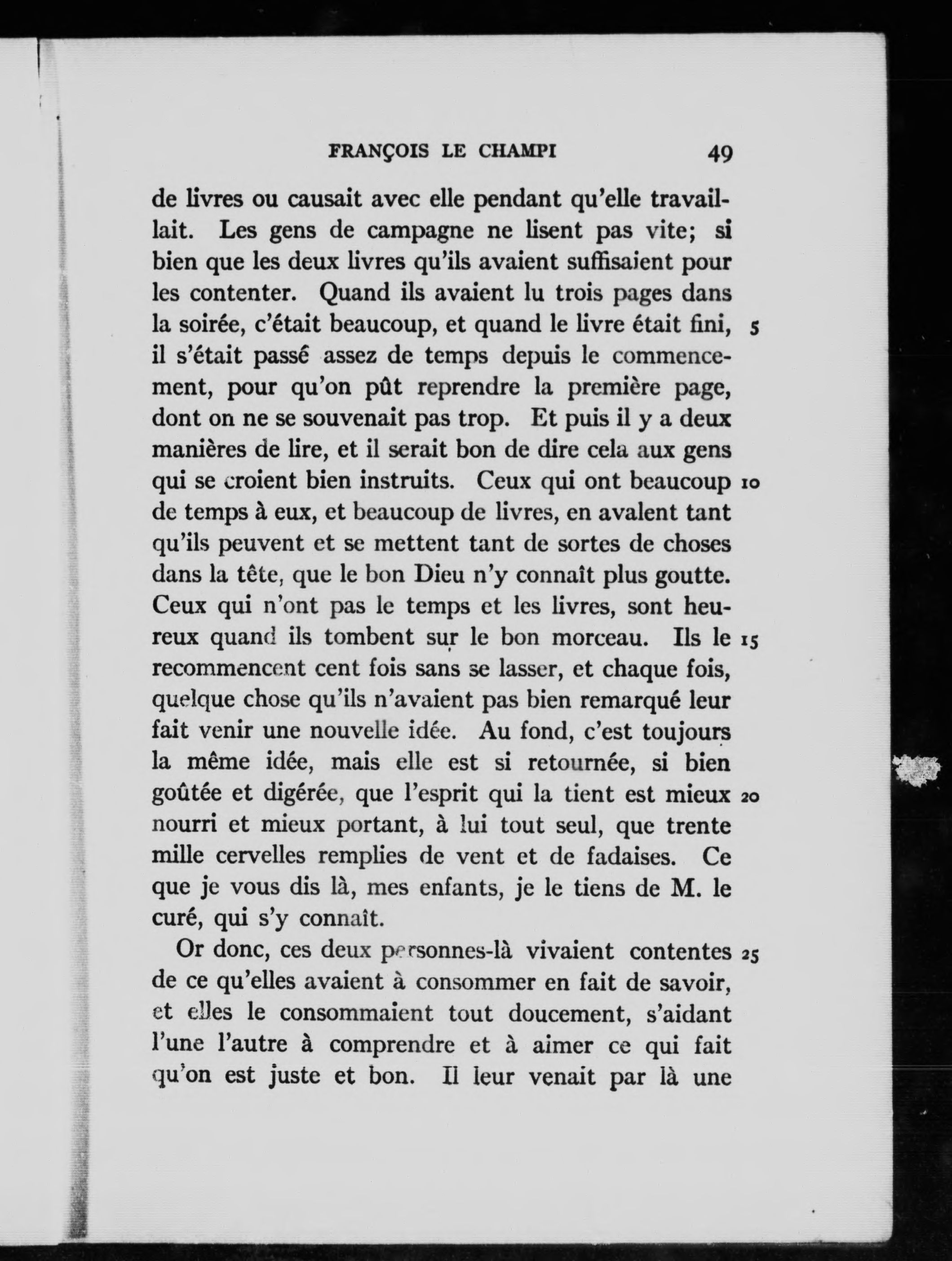 FRANÇOIS LE CHAMPI 49

de livres ou causait avec elle pendant qu'elle travaillait. Les gens de campagne ne lisent pas vite; si bien que les deux livres qu'ils avaient suffisaient pour les contenter. Quand ils avaient lu trois pages dans la soirée, c'était beaucoup, et quand le livre était fini, 5 il s'était passé assez de temps depuis le commencement, pour qu'on pût reprendre la première page, dont on ne se souvenait pas trop. Et puis il y a deux manières de lire, et il serait bon de dire cela aux gens qui se croient bien instruits. Ceux qui ont beaucoup 10 de temps à eux, et beaucoup de livres, en avalent tant qu'ils peuvent et se mettent tant de sortes de choses dans la tête, que le bon Dieu n'y connaît plus goutte. Ceux qui n'ont pas le temps et les livres, sont heureux quand ils tombent sur le bon morceau. Ils le 15 recommencent cent fois sans se lasser, et chaque fois, quelque chose qu'ils n'avaient pas bien remarqué leur fait venir une nouvelle idée. Au fond, c'est toujours la même idée, mais elle est si retournée, si bien goûtée et digérée, que l'esprit qui la tient est mieux 20 nourri et mieux portant, à lui tout seul, que trente mille cervelles remplies de vent et de fadaises. Ce que je vous dis là, mes enfants, je le tiens de M. le curé, qui s'y connaît.

Or donc, ces deux personnes-là vivaient contentes 25 de ce qu'elles avaient à consommer en fait de savoir, et elles le consommaient tout doucement, s'aidant l'une l'autre à comprendre et à aimer ce qui fait qu'on est juste et bon. Il leur venait par là une